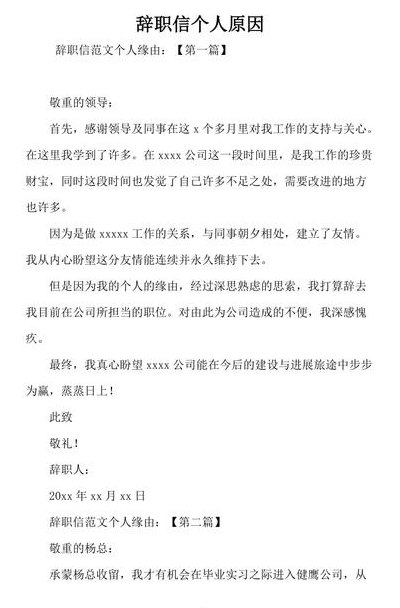 辞职信个人原因

辞职信范文个人缘由：【第一篇】

敬重的领导：

首先，感谢领导及同事在这 x 个多月里对我工作的支持与关心。在这里我学到了许多。在 xxxx 公司这一段时间里，是我工作的珍贵财宝，同时这段时间也发觉了自己许多不足之处，需要改进的地方也许多。

因为是做 xxxxx 工作的关系，与同事朝夕相处，建立了友情。我从内心盼望这分友情能连续并永久维持下去。

但是因为我的个人的缘由，经过深思熟虑的思索，我打算辞去我目前在公司所担当的职位。对由此为公司造成的不便，我深感愧疚。

最终，我真心盼望 xxxx 公司能在今后的建设与进展旅途中步步为赢，蒸蒸日上！

此致

敬礼！

辞职人：

20xx 年 xx 月 xx 日

辞职信范文个人缘由：【第二篇】

敬重的杨总：

承蒙杨总收留，我才有机会在毕业实习之际进入健鹰公司，从